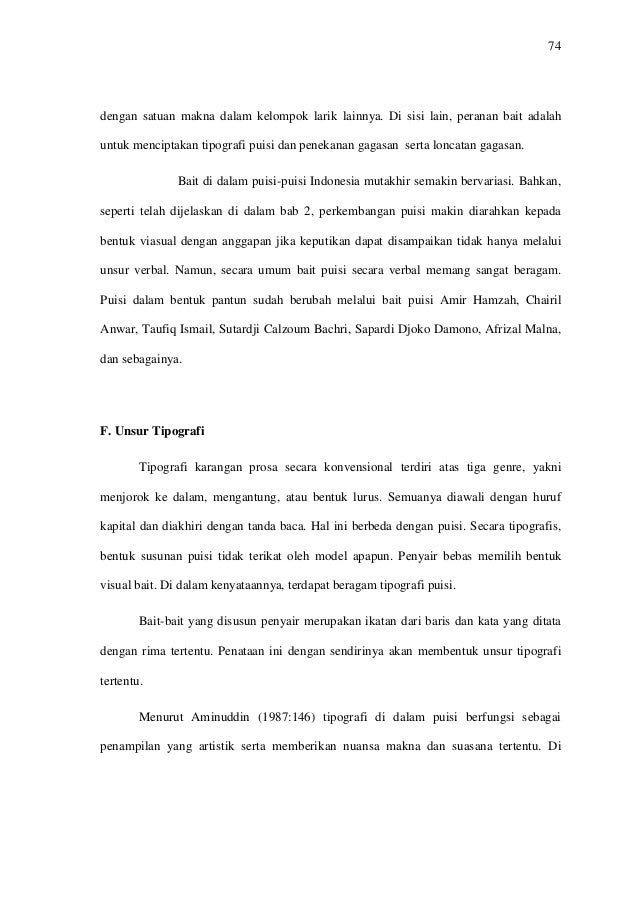 74

dengan satuan makna dalam kelompok larik lainnya. Di sisi lain, peranan bait adalah untuk menciptakan tipografi puisi dan penekanan gagasan serta loncatan gagasan.

Bait di dalam puisi-puisi Indonesia mutakhir semakin bervariasi. Bahkan, seperti telah dijelaskan di dalam bab 2, perkembangan puisi makin diarahkan kepada bentuk viasual dengan anggapan jika keputikan dapat disampaikan tidak hanya melalui unsur verbal. Namun, secara umum bait puisi secara verbal memang sangat beragam. Puisi dalam bentuk pantun sudah berubah melalui bait puisi Amir Hamzah, Chairil Anwar, Taufiq Ismail, Sutardji Calzoum Bachri, Sapardi Djoko Damono, Afrizal Malna, dan sebagainya.

F. Unsur Tipografi

Tipografi karangan prosa secara konvensional terdiri atas tiga genre, yakni menjorok ke dalam, mengantung, atau bentuk lurus. Semuanya diawali dengan huruf kapital dan diakhiri dengan tanda baca. Hal ini berbeda dengan puisi. Secara tipografis, bentuk susunan puisi tidak terikat oleh model apapun. Penyair bebas memilih bentuk visual bait. Di dalam kenyataannya, terdapat beragam tipografi puisi.

Bait-bait yang disusun penyair merupakan ikatan dari baris dan kata yang ditata dengan rima tertentu. Penataan ini dengan sendirinya akan membentuk unsur tipografi tertentu.

Menurut Aminuddin (1987:146) tipografi di dalam puisi berfungsi sebagai penampilan yang artistik serta memberikan nuansa makna dan suasana tertentu. Di